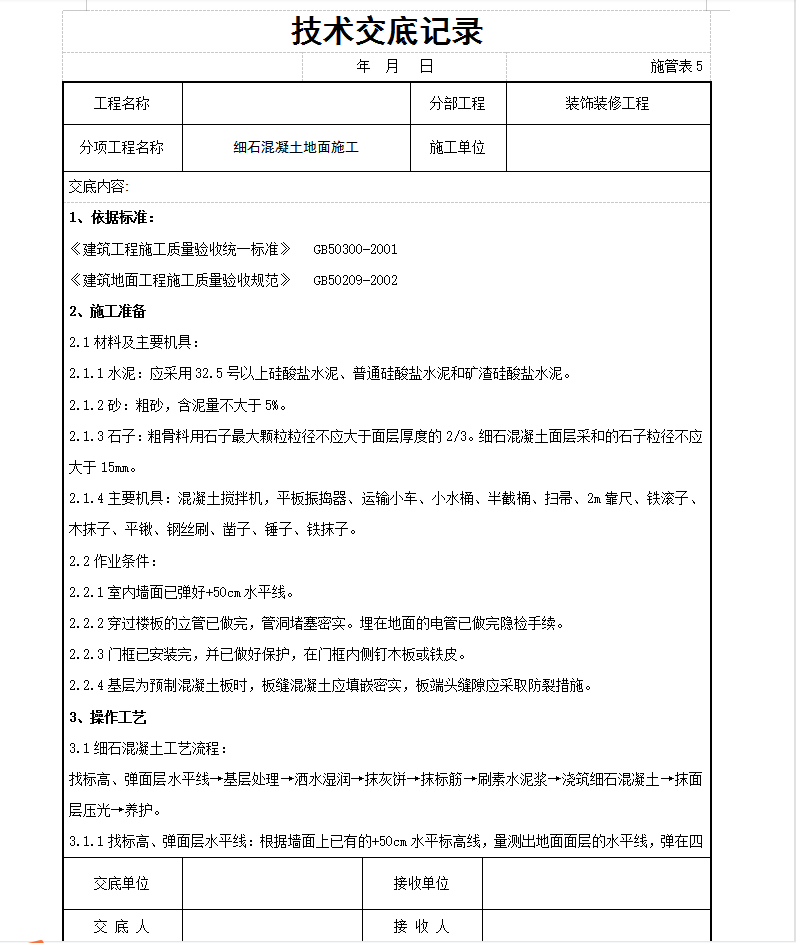 技术交底记录

年 月 日 施管表 5

| 工程名称 | | 分部工程 | 装饰装修工程 |
|---|---|---|---|
| 分项工程名称 | 细石混凝土地面施工 | 施工单位 | |

交底内容:

1、依据标准:

《建筑工程施工质量验收统一标准》 GB50300-2001

《建筑地面工程施工质量验收规范》 GB50209-2002

2、施工准备

2.1 材料及主要机具:

2.1.1 水泥:应采用 32.5 号以上硅酸盐水泥、普通硅酸盐水泥和矿渣硅酸盐水泥。

2.1.2 砂:粗砂,含泥量不大于 5%。

2.1.3 石子:粗骨料用石子最大颗粒粒径不应大于面层厚度的 2/3。细石混凝土面层采和的石子粒径不应大于 15mm。

2.1.4 主要机具:混凝土搅拌机,平板振捣器、运输小车、小水桶、半截桶、扫帚、2m 靠尺、铁滚子、木抹子、平锹、钢丝刷、凿子、锤子、铁抹子。

2.2 作业条件:

2.2.1 室内墙面已弹好+50cm 水平线。

2.2.2 穿过楼板的立管已做完,管洞堵塞密实。埋在地面的电管已做完隐检手续。

2.2.3 门框已安装完,并已做好保护,在门框内侧钉木板或铁皮。

2.2.4 基层为预制混凝土板时,板缝混凝土应填嵌密实,板端头缝隙应采取防裂措施。

3、操作工艺

3.1 细石混凝土工艺流程:

找标高、弹面层水平线→基层处理→洒水湿润→抹灰饼→抹标筋→刷素水泥浆→浇筑细石混凝土→抹面层压光→养护。

3.1.1 找标高、弹面层水平线:根据墙面上已有的+50cm 水平标高线,量测出地面面层的水平线,弹在四

| 交底单位 | | 接收单位 | |
|---|---|---|---|
| 交 底 人 | | 接 收 人 | |